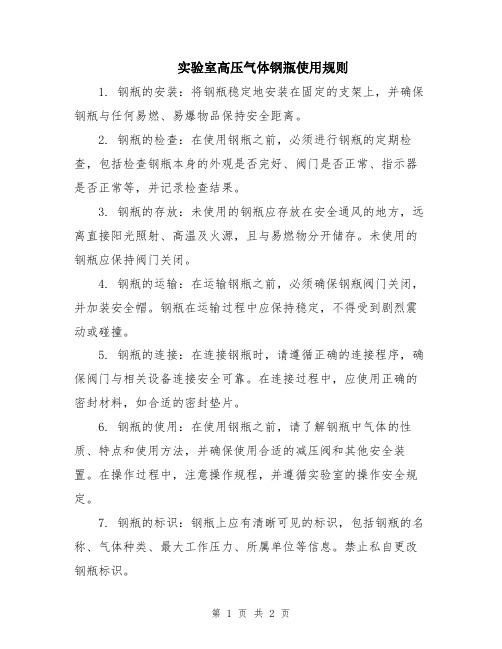 实验室高压气体钢瓶使用规则

1. 钢瓶的安装：将钢瓶稳定地安装在固定的支架上，并确保钢瓶与任何易燃、易爆物品保持安全距离。

2. 钢瓶的检查：在使用钢瓶之前，必须进行钢瓶的定期检查，包括检查钢瓶本身的外观是否完好、阀门是否正常、指示器是否正常等，并记录检查结果。

3. 钢瓶的存放：未使用的钢瓶应存放在安全通风的地方，远离直接阳光照射、高温及火源，且与易燃物分开储存。未使用的钢瓶应保持阀门关闭。

4. 钢瓶的运输：在运输钢瓶之前，必须确保钢瓶阀门关闭，并加装安全帽。钢瓶在运输过程中应保持稳定，不得受到剧烈震动或碰撞。

5. 钢瓶的连接：在连接钢瓶时，请遵循正确的连接程序，确保阀门与相关设备连接安全可靠。在连接过程中，应使用正确的密封材料，如合适的密封垫片。

6. 钢瓶的使用：在使用钢瓶之前，请了解钢瓶中气体的性质、特点和使用方法，并确保使用合适的减压阀和其他安全装置。在操作过程中，注意操作规程，并遵循实验室的操作安全规定。

7. 钢瓶的标识：钢瓶上应有清晰可见的标识，包括钢瓶的名称、气体种类、最大工作压力、所属单位等信息。禁止私自更改钢瓶标识。

第 1 页 共 2 页